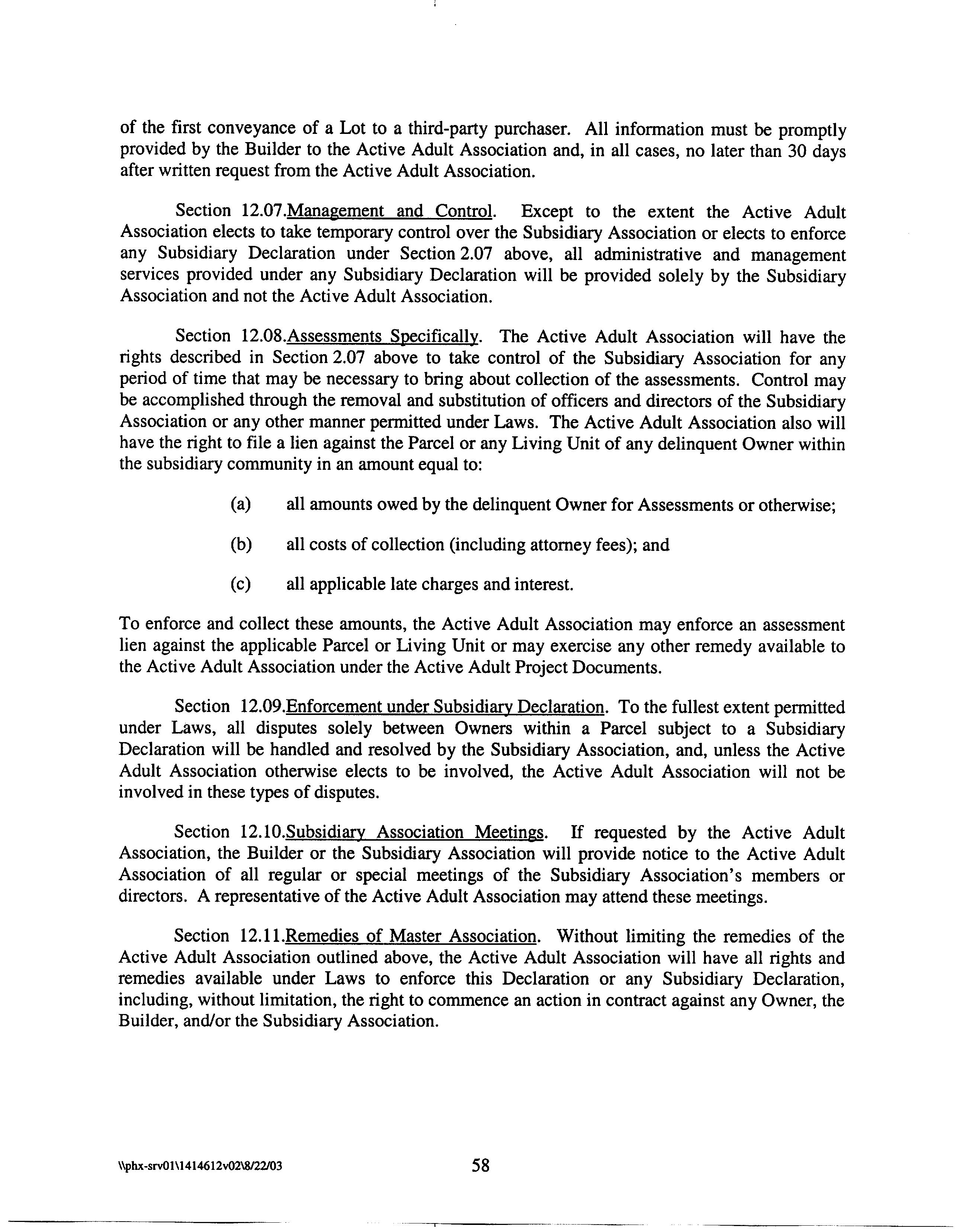 of the first conveyance of a Lot to a third-party purchaser. All information must be promptly provided by the Builder to the Active Adult Association and, in all cases, no later than 30 days after written request from the Active Adult Association.

Section 12.07.Management and Control. Except to the extent the Active Adult Association elects to take temporary control over the Subsidiary Association or elects to enforce any Subsidiary Declaration under Section 2.07 above, all administrative and management services provided under any Subsidiary Declaration will be provided solely by the Subsidiary Association and not the Active Adult Association.

Section 12.08.Assessments Specifically. The Active Adult Association will have the rights described in Section 2.07 above to take control of the Subsidiary Association for any period of time that may be necessary to bring about collection of the assessments. Control may be accomplished through the removal and substitution of officers and directors of the Subsidiary Association or any other manner permitted under Laws. The Active Adult Association also will have the right to file a lien against the Parcel or any Living Unit of any delinquent Owner within the subsidiary community in an amount equal to:

(a) all amounts owed by the delinquent Owner for Assessments or otherwise;

(b) all costs of collection (including attorney fees); and

(c) all applicable late charges and interest.

To enforce and collect these amounts, the Active Adult Association may enforce an assessment lien against the applicable Parcel or Living Unit or may exercise any other remedy available to the Active Adult Association under the Active Adult Project Documents.

Section 12.09.Enforcement under Subsidiary Declaration. To the fullest extent permitted under Laws, all disputes solely between Owners within a Parcel subject to a Subsidiary Declaration will be handled and resolved by the Subsidiary Association, and, unless the Active Adult Association otherwise elects to be involved, the Active Adult Association will not be involved in these types of disputes.

Section 12.10.Subsidiary Association Meetings. If requested by the Active Adult Association, the Builder or the Subsidiary Association will provide notice to the Active Adult Association of all regular or special meetings of the Subsidiary Association's members or directors. A representative of the Active Adult Association may attend these meetings.

Section 12.11.Remedies of Master Association. Without limiting the remedies of the Active Adult Association outlined above, the Active Adult Association will have all rights and remedies available under Laws to enforce this Declaration or any Subsidiary Declaration, including, without limitation, the right to commence an action in contract against any Owner, the Builder, and/or the Subsidiary Association.

\\phx-srv01\1414612v02\8/22/03 58